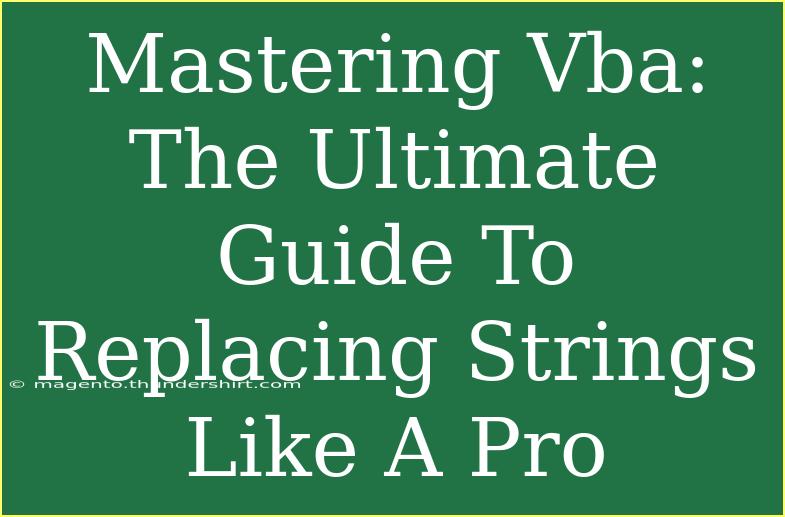 Mastering Vba: The Ultimate Guide To Replacing Strings Like A Pro

© magento.thundershirt.com